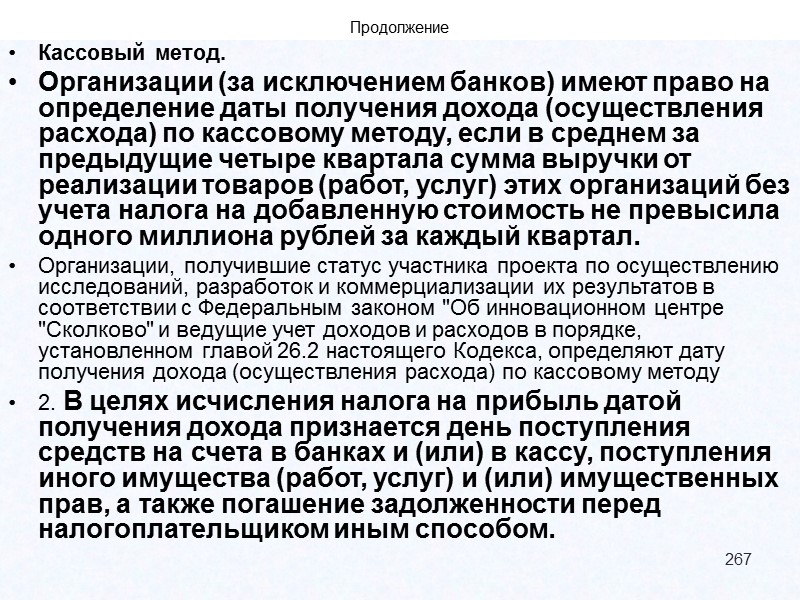 Продолжение

• Кассовый метод.

• Организации (за исключением банков) имеют право на определение даты получения дохода (осуществления расхода) по кассовому методу, если в среднем за предыдущие четыре квартала сумма выручки от реализации товаров (работ, услуг) этих организаций без учета налога на добавленную стоимость не превысила одного миллиона рублей за каждый квартал.

• Организации, получившие статус участника проекта по осуществлению исследований, разработок и коммерциализации их результатов в соответствии с Федеральным законом "Об инновационном центре "Сколково" и ведущие учет доходов и расходов в порядке, установленном главой 26.2 настоящего Кодекса, определяют дату получения дохода (осуществления расхода) по кассовому методу

• 2. В целях исчисления налога на прибыль датой получения дохода признается день поступления средств на счета в банках и (или) в кассу, поступления иного имущества (работ, услуг) и (или) имущественных прав, а также погашение задолженности перед налогоплательщиком иным способом.

267